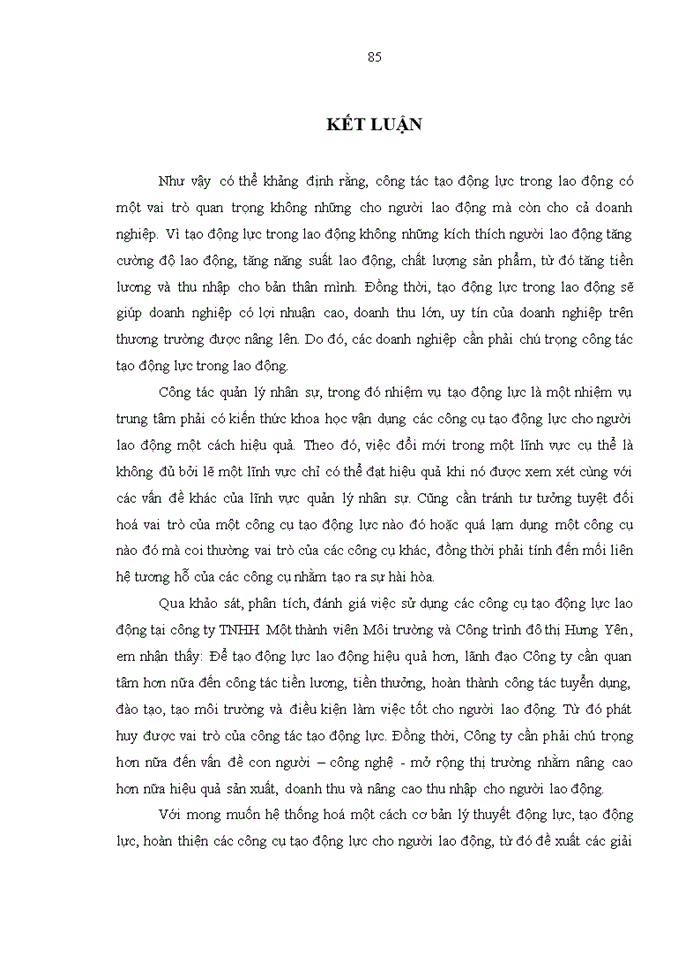 85

KẾT LUẬN

Như vậy có thể khẳng định rằng, công tác tạo động lực trong lao động có một vai trò quan trọng không những cho người lao động mà còn cho cả doanh nghiệp. Vì tạo động lực trong lao động không những kích thích người lao động tăng cường độ lao động, tăng năng suất lao động, chất lượng sản phẩm, từ đó tăng tiền lương và thu nhập cho bản thân mình. Đồng thời, tạo động lực trong lao động sẽ giúp doanh nghiệp có lợi nhuận cao, doanh thu lớn, uy tín của doanh nghiệp trên thương trường được nâng lên. Do đó, các doanh nghiệp cần phải chú trọng công tác tạo động lực trong lao động.

Công tác quản lý nhân sự, trong đó nhiệm vụ tạo động lực là một nhiệm vụ trung tâm phải có kiến thức khoa học vận dụng các công cụ tạo động lực cho người lao động một cách hiệu quả. Theo đó, việc đổi mới trong một lĩnh vực cụ thể là không đủ bởi lẽ một lĩnh vực chỉ có thể đạt hiệu quả khi nó được xem xét cùng với các vấn đề khác của lĩnh vực quản lý nhân sự. Cũng cần tránh tư tưởng tuyệt đối hoá vai trò của một công cụ tạo động lực nào đó hoặc quá lạm dụng một công cụ nào đó mà coi thường vai trò của các công cụ khác, đồng thời phải tính đến mối liên hệ tương hỗ của các công cụ nhằm tạo ra sự hài hòa.

Qua khảo sát, phân tích, đánh giá việc sử dụng các công cụ tạo động lực lao động tại công ty TNHH Một thành viên Môi trường và Công trình đô thị Hưng Yên, em nhận thấy: Để tạo động lực lao động hiệu quả hơn, lãnh đạo Công ty cần quan tâm hơn nữa đến công tác tiền lương, tiền thưởng, hoàn thành công tác tuyển dụng, đào tạo, tạo môi trường và điều kiện làm việc tốt cho người lao động. Từ đó phát huy được vai trò của công tác tạo động lực. Đồng thời, Công ty cần phải chú trọng hơn nữa đến vấn đề con người – công nghệ - mở rộng thị trường nhằm nâng cao hơn nữa hiệu quả sản xuất, doanh thu và nâng cao thu nhập cho người lao động.

Với mong muốn hệ thống hoá một cách cơ bản lý thuyết động lực, tạo động lực, hoàn thiện các công cụ tạo động lực cho người lao động, từ đó đề xuất các giải